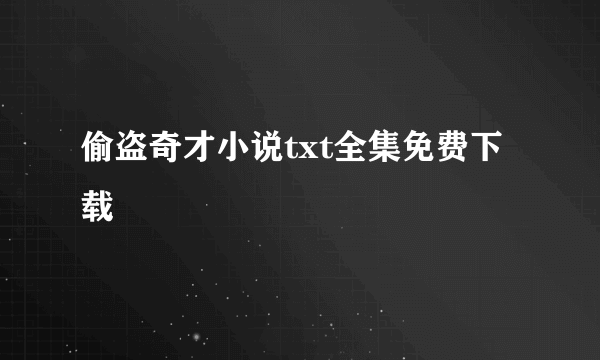 偷盗奇才小说txt全集免费下载